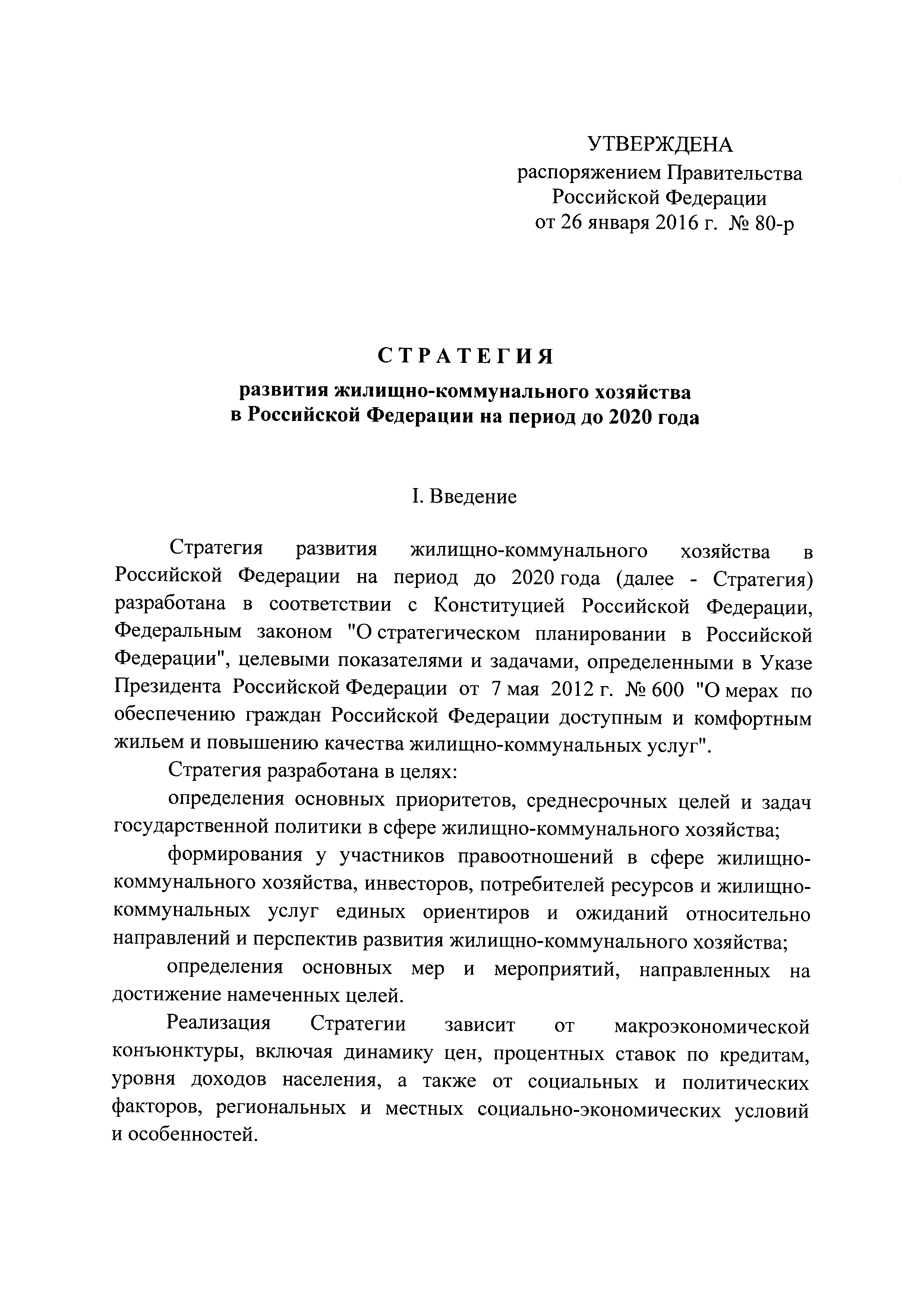 УТВЕРЖДЕНА
распоряжением Правительства
Российской Федерации
от 26 января 2016 г. № 80-р

СТРАТЕГИЯ

развития жилищно-коммунального хозяйства
в Российской Федерации на период до 2020 года

I. Введение

Стратегия развития жилищно-коммунального хозяйства в Российской Федерации на период до 2020 года (далее - Стратегия) разработана в соответствии с Конституцией Российской Федерации, Федеральным законом "О стратегическом планировании в Российской Федерации", целевыми показателями и задачами, определенными в Указе Президента Российской Федерации от 7 мая 2012 г. № 600 "О мерах по обеспечению граждан Российской Федерации доступным и комфортным жильем и повышению качества жилищно-коммунальных услуг".

Стратегия разработана в целях:

определения основных приоритетов, среднесрочных целей и задач государственной политики в сфере жилищно-коммунального хозяйства;

формирования у участников правоотношений в сфере жилищно-коммунального хозяйства, инвесторов, потребителей ресурсов и жилищно-коммунальных услуг единых ориентиров и ожиданий относительно направлений и перспектив развития жилищно-коммунального хозяйства;

определения основных мер и мероприятий, направленных на достижение намеченных целей.

Реализация Стратегии зависит от макроэкономической конъюнктуры, включая динамику цен, процентных ставок по кредитам, уровня доходов населения, а также от социальных и политических факторов, региональных и местных социально-экономических условий и особенностей.